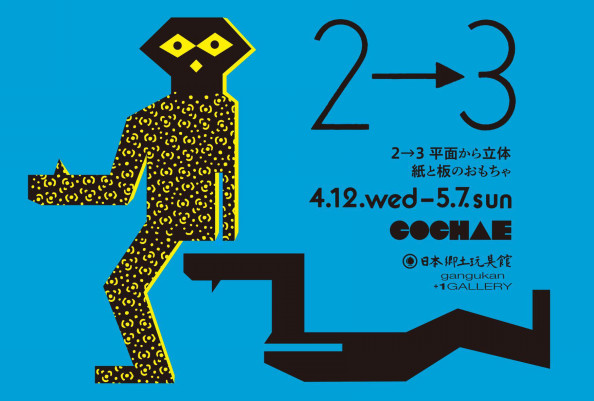 2→3

2→3 平面から立体
紙と板のおもちゃ

4.12.wed–5.7.sun

COCHAE

日本郷土玩具館
gangukan
+1GALLERY